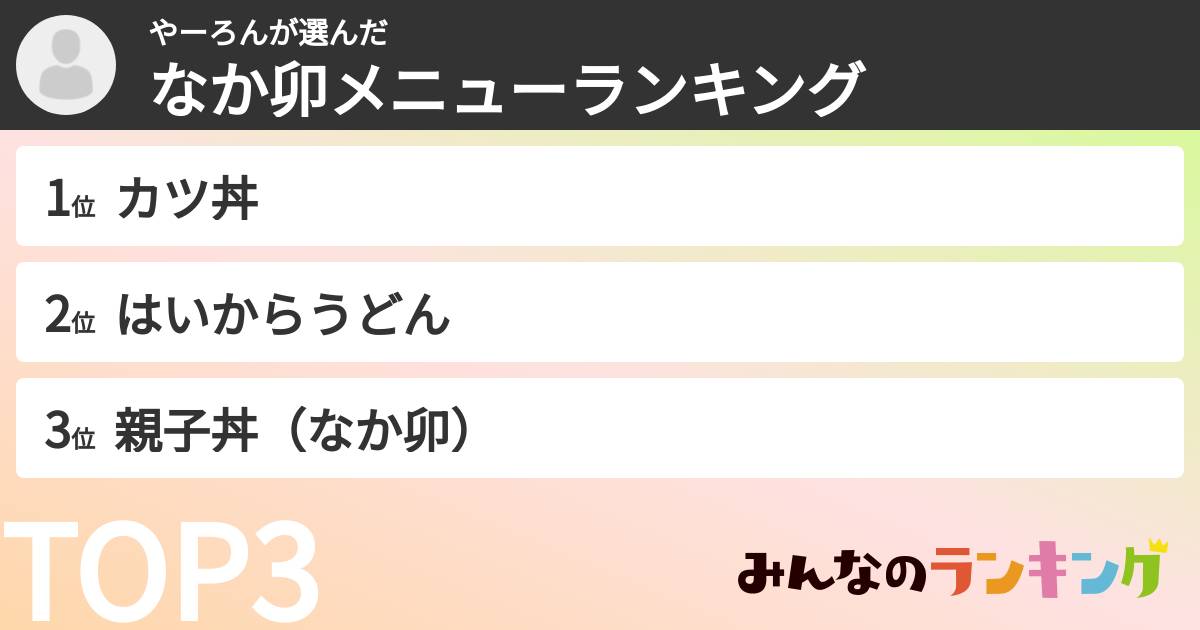 やーろんが選んだ
なか卯メニューランキング

1位 カツ丼

2位 はいからうどん

3位 親子丼（なか卯）

TOP3

みんなのランキング